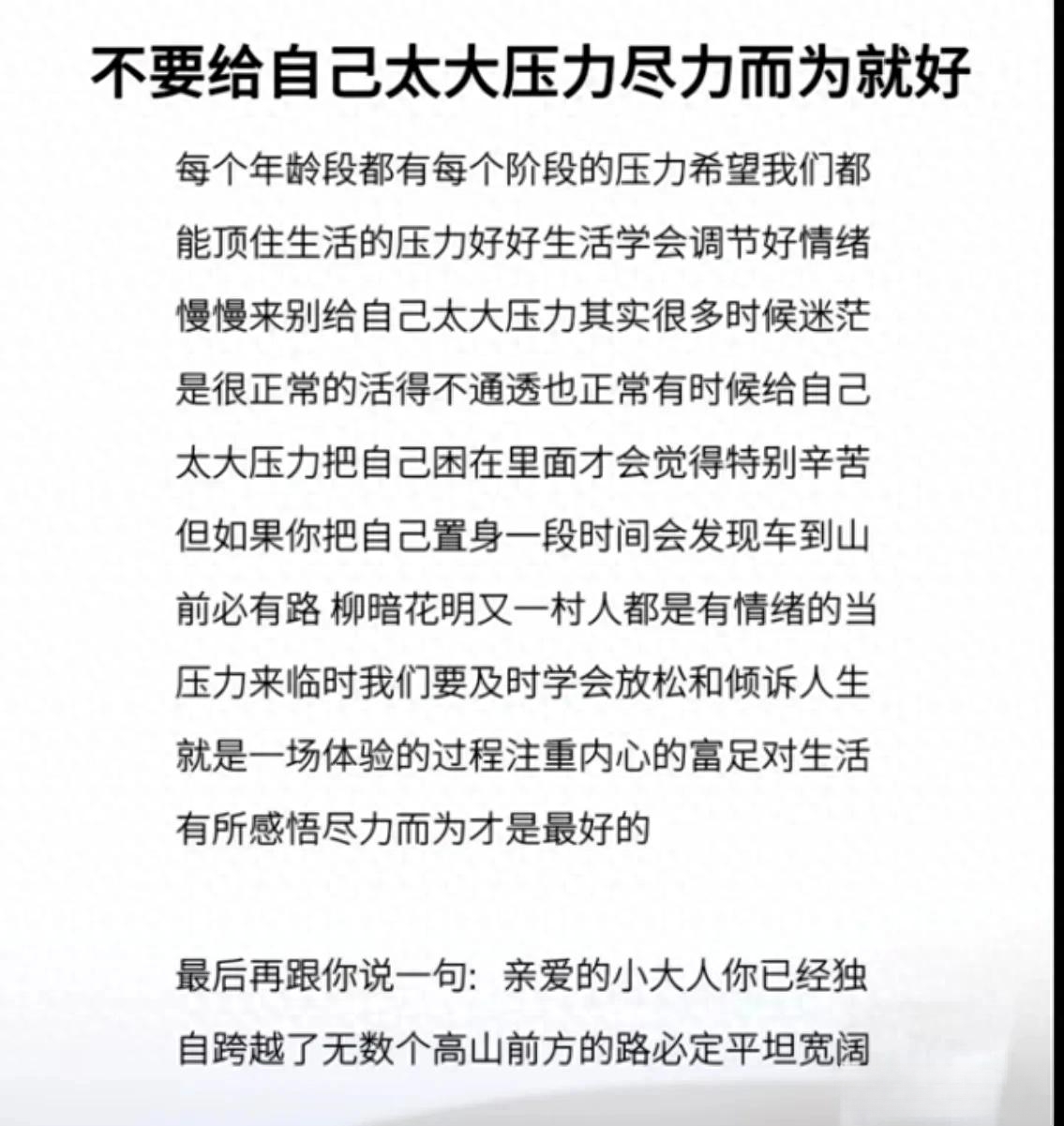 不要给自己太大压力尽力而为就好

每个年龄段都有每个阶段的压力希望我们都能顶住生活的压力好好生活学会调节好情绪慢慢来别给自己太大压力其实很多时候迷茫是很正常的活得不通透也正常有时候给自己太大压力把自己困在里面才会觉得特别辛苦但如果你把自己置身一段时间会发现车到山前必有路 柳暗花明又一村人都是有情绪的当压力来临时我们要及时学会放松和倾诉人生就是一场体验的过程注重内心的富足对生活有所感悟尽力而为才是最好的

最后再跟你说一句：亲爱的小大人你已经独自跨越了无数个高山前方的路必定平坦宽阔